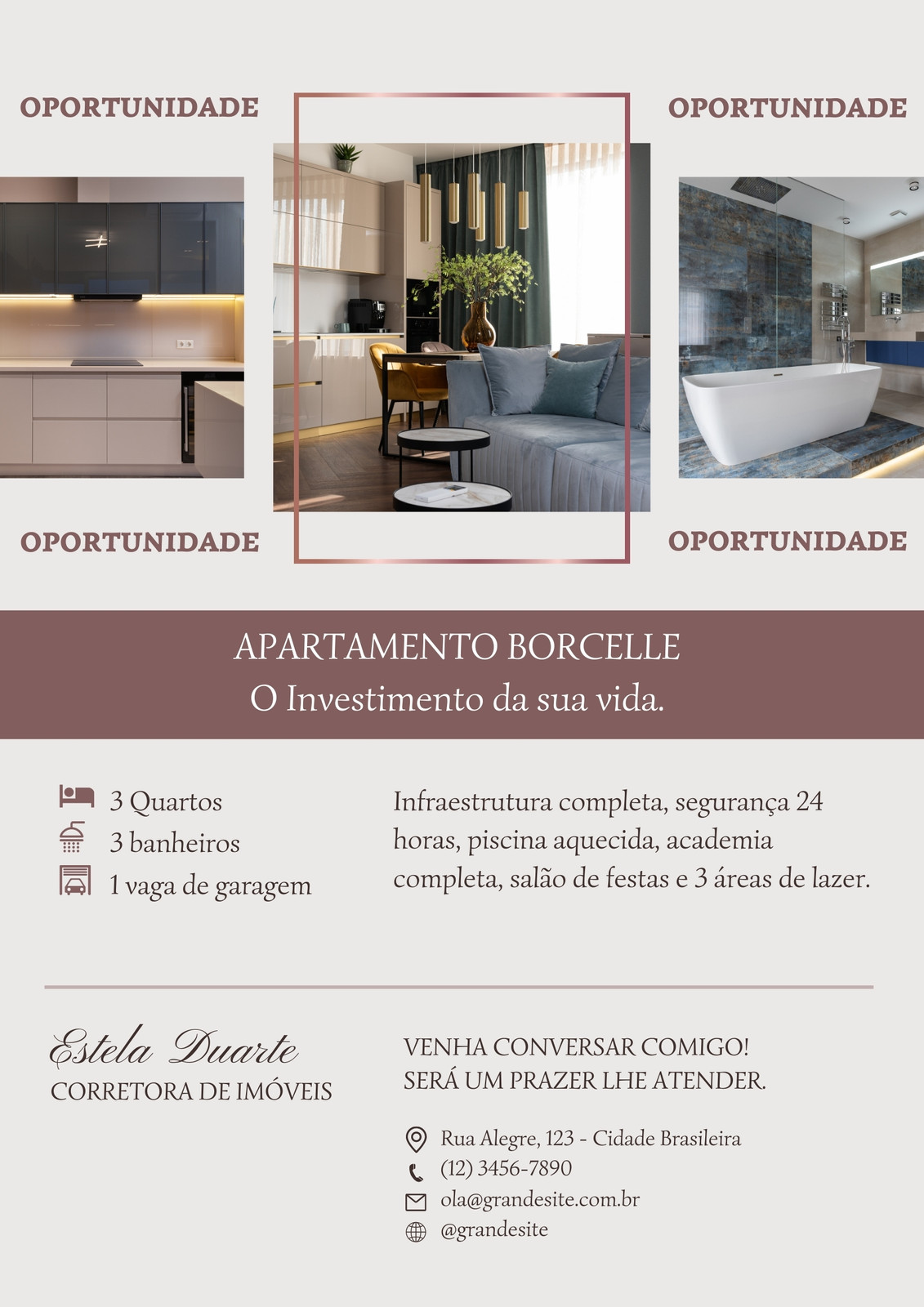 OPORTUNIDADE

OPORTUNIDADE

OPORTUNIDADE

OPORTUNIDADE

APARTAMENTO BORCELLE
O Investimento da sua vida.

3 Quartos
3 banheiros
1 vaga de garagem

Infraestrutura completa, segurança 24 horas, piscina aquecida, academia completa, salão de festas e 3 áreas de lazer.

Estela Duarte
CORRETORA DE IMÓVEIS

VENHA CONVERSAR COMIGO!
SERÁ UM PRAZER LHE ATENDER.

Rua Alegre, 123 - Cidade Brasileira
(12) 3456-7890
ola@grandesite.com.br
@grandesite